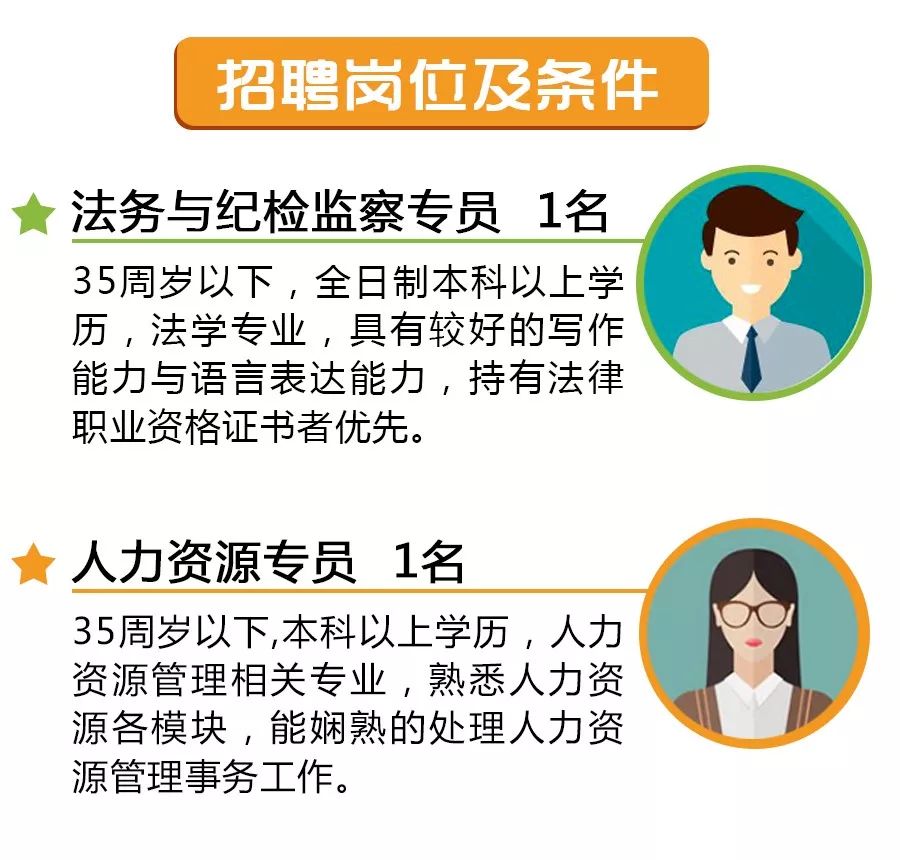 招聘岗位及条件

法务与纪检监察专员 1名

35周岁以下，全日制本科以上学历，法学专业，具有较好的写作能力与语言表达能力，持有法律职业资格证书者优先。

人力资源专员 1名

35周岁以下,本科以上学历，人力资源管理相关专业，熟悉人力资源各模块，能娴熟的处理人力资源管理事务工作。